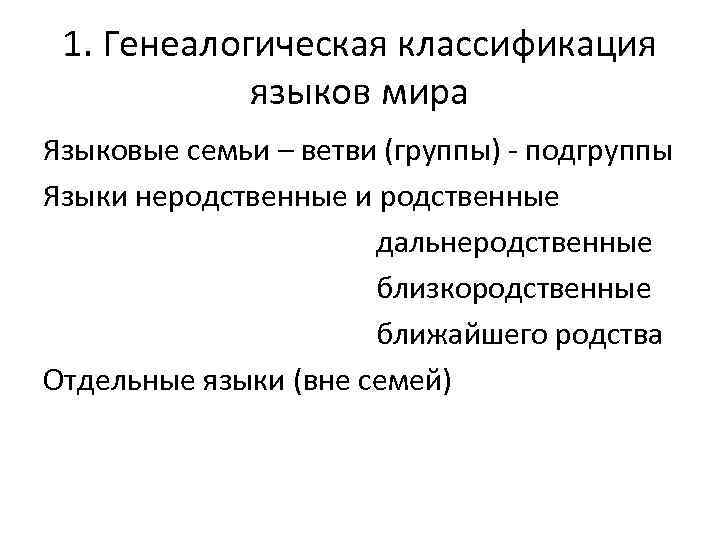 1. Генеалогическая классификация языков мира

Языковые семьи – ветви (группы) - подгруппы

Языки неродственные и родственные

дальнеродственные

близкородственные

ближайшего родства

Отдельные языки (вне семей)